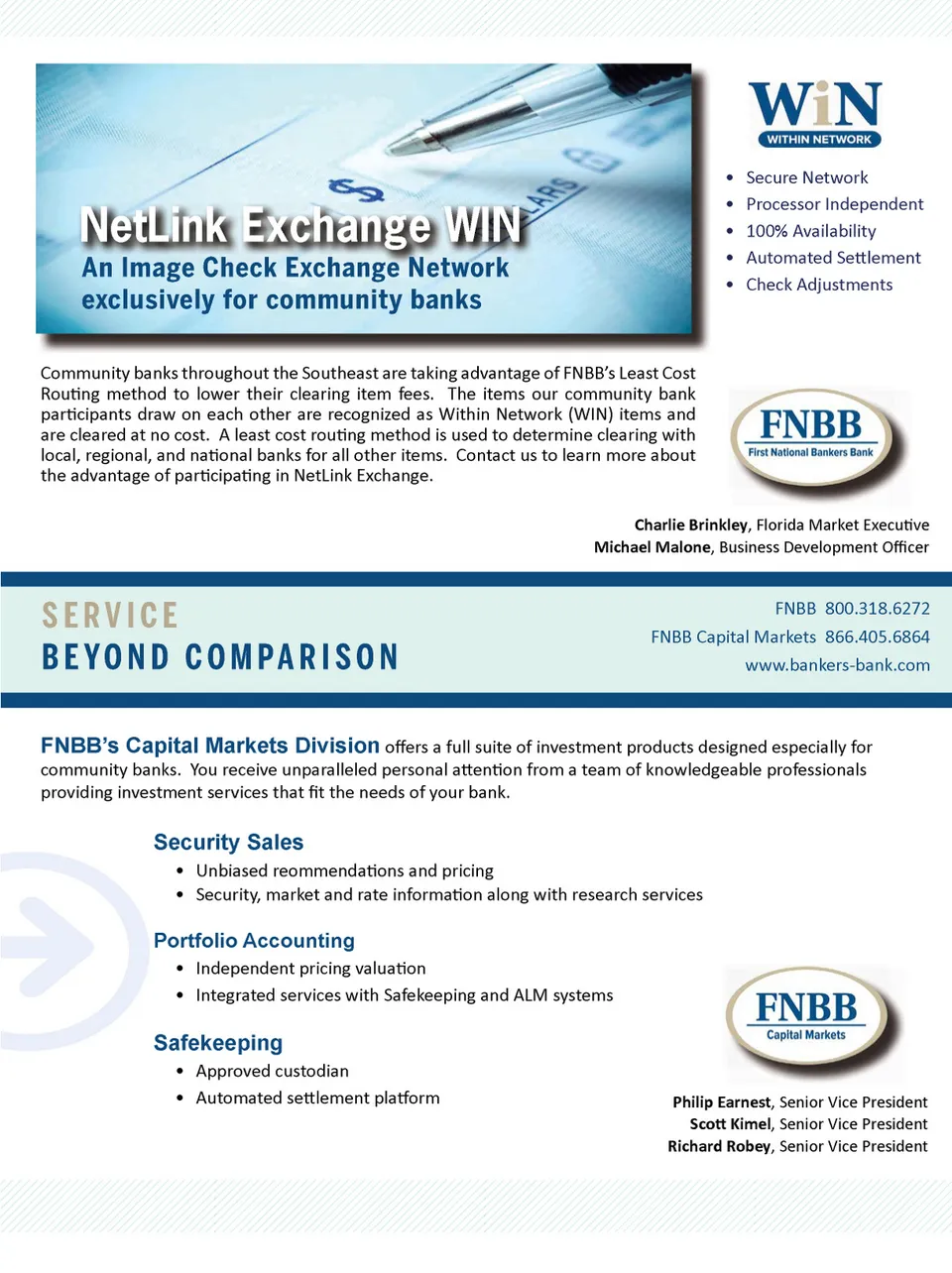 NetLink Exchange WIN
An Image Check Exchange Network exclusively for community banks

WiN
WITHIN NETWORK

- Secure Network
- Processor Independent
- 100% Availability
- Automated Settlement
- Check Adjustments

Community banks throughout the Southeast are taking advantage of FNBB's Least Cost Routing method to lower their clearing item fees. The items our community bank participants draw on each other are recognized as Within Network (WIN) items and are cleared at no cost. A least cost routing method is used to determine clearing with local, regional, and national banks for all other items. Contact us to learn more about the advantage of participating in NetLink Exchange.

FNBB
First National Bankers Bank

Charlie Brinkley, Florida Market Executive
Michael Malone, Business Development Officer

SERVICE
BEYOND COMPARISON

FNBB 800.318.6272
FNBB Capital Markets 866.405.6864
www.bankers-bank.com

FNBB's Capital Markets Division offers a full suite of investment products designed especially for community banks. You receive unparalleled personal attention from a team of knowledgeable professionals providing investment services that fit the needs of your bank.

Security Sales
- Unbiased reommendations and pricing
- Security, market and rate information along with research services

Portfolio Accounting
- Independent pricing valuation
- Integrated services with Safekeeping and ALM systems

Safekeeping
- Approved custodian
- Automated settlement platform

FNBB
Capital Markets

Philip Earnest, Senior Vice President
Scott Kimel, Senior Vice President
Richard Robey, Senior Vice President